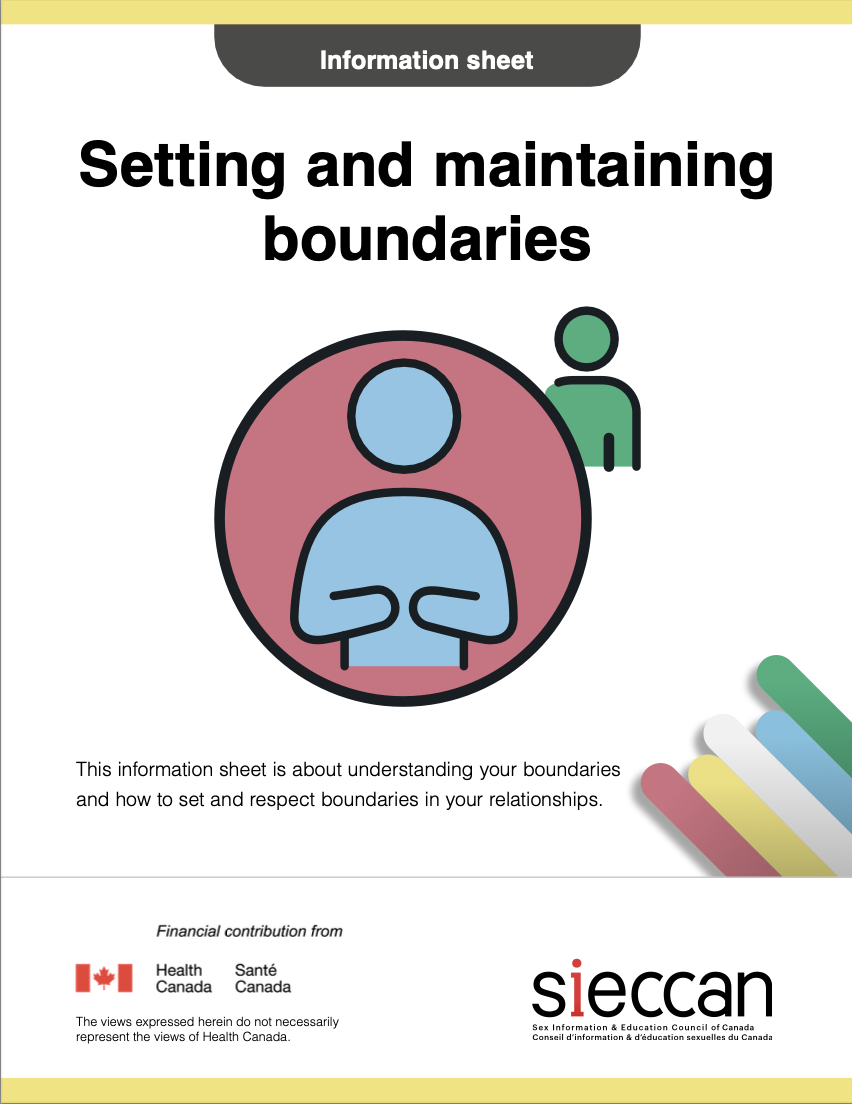 Information sheet

Setting and maintaining boundaries

This information sheet is about understanding your boundaries and how to set and respect boundaries in your relationships.

Financial contribution from

Health Canada Santé Canada

The views expressed herein do not necessarily represent the views of Health Canada.

sieccan
Sex Information & Education Council of Canada
Conseil d'information & d'éducation sexuelles du Canada